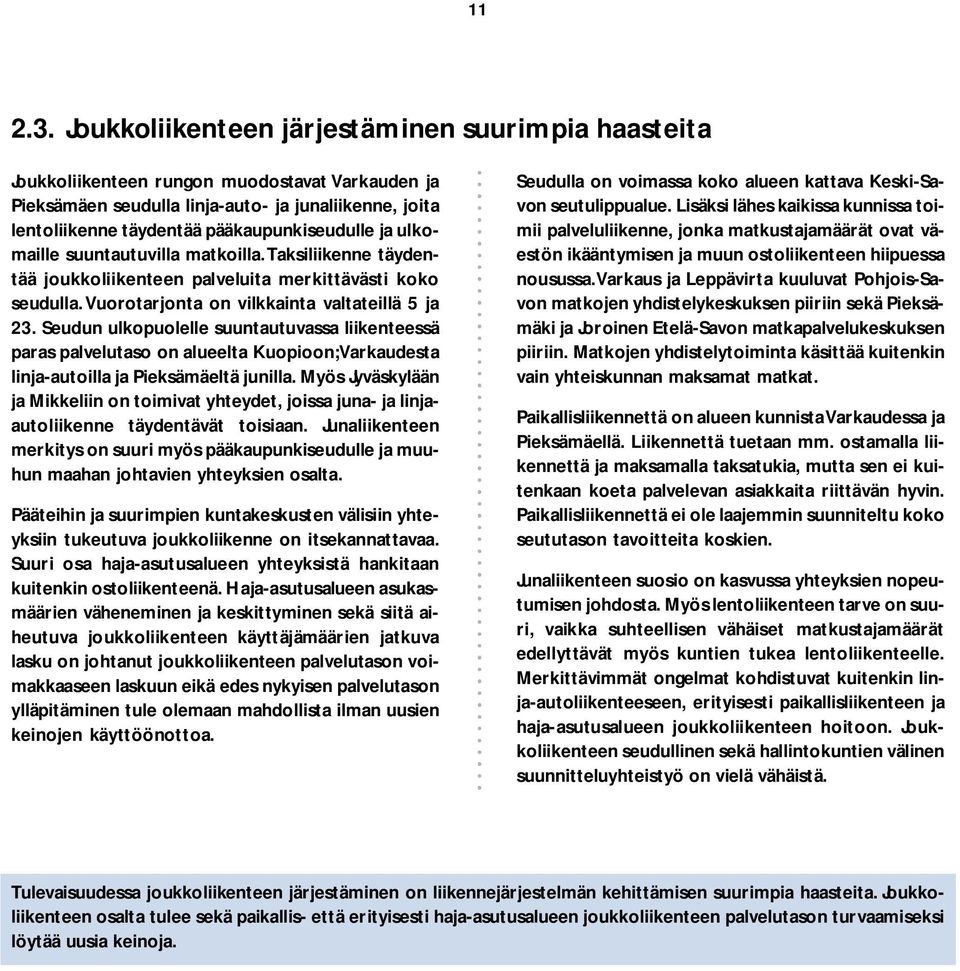 11

2.3. Joukkoliikenteen järjestäminen suurimpia haasteita

Joukkoliikenteen rungon muodostavat Varkauden ja Pieksämäen seudulla linja-auto- ja junaliikenne, joita lentoliikenne täydentää pääkaupunkiseudulle ja ulkomaille suuntautuvilla matkoilla. Taksiliikenne täydentää joukkoliikenteen palveluita merkittävästi koko seudulla. Vuorotarjonta on vilkkainta valtateillä 5 ja 23. Seudun ulkopuolelle suuntautuvassa liikenteessä paras palvelutaso on alueelta Kuopioon; Varkaudesta linja-autoilla ja Pieksämäeltä junilla. Myös Jyväskylään ja Mikkeliin on toimivat yhteydet, joissa juna- ja linja-autoliikenne täydentävät toisiaan. Junaliikenteen merkitys on suuri myös pääkaupunkiseudulle ja muuhun maahan johtavien yhteyksien osalta.

Pääteihin ja suurimpien kuntakeskusten välisiin yhteyksiin tukeutuva joukkoliikenne on itsekannattavaa. Suuri osa haja-asutusalueen yhteyksistä hankitaan kuitenkin ostoliikenteenä. Haja-asutusalueen asukasmäärien väheneminen ja keskittyminen sekä siitä aiheutuva joukkoliikenteen käyttäjämäärien jatkuva lasku on johtanut joukkoliikenteen palvelutason voimakkaaseen laskuun eikä edes nykyisen palvelutason ylläpitäminen tule olemaan mahdollista ilman uusien keinojen käyttöönottoa.

Seudulla on voimassa koko alueen kattava Keski-Savon seutulippualue. Lisäksi lähes kaikissa kunnissa toimii palveluliikenne, jonka matkustajamäärät ovat väestön ikääntymisen ja muun ostoliikenteen hiipuessa nousussa. Varkaus ja Leppävirta kuuluvat Pohjois-Savon matkojen yhdistelykeskuksen piiriin sekä Pieksämäki ja Joroinen Etelä-Savon matkapalvelukeskuksen piiriin. Matkojen yhdistelytoiminta käsittää kuitenkin vain yhteiskunnan maksamat matkat.

Paikallisliikennettä on alueen kunnista Varkaudessa ja Pieksämäellä. Liikennettä tuetaan mm. ostamalla liikennettä ja maksamalla taksatukia, mutta sen ei kuitenkaan koeta palvelevan asiakkaita riittävän hyvin. Paikallisliikennettä ei ole laajemmin suunniteltu koko seututason tavoitteita koskien.

Junaliikenteen suosio on kasvussa yhteyksien nopeutumisen johdosta. Myös lentoliikenteen tarve on suuri, vaikka suhteellisen vähäiset matkustajamäärät edellyttävät myös kuntien tukea lentoliikenteelle. Merkittävimmät ongelmat kohdistuvat kuitenkin linja-autoliikenteeseen, erityisesti paikallisliikenteen ja haja-asutusalueen joukkoliikenteen hoitoon. Joukkoliikenteen seudullinen sekä hallintokuntien välinen suunnitteluyhteistyö on vielä vähäistä.

Tulevaisuudessa joukkoliikenteen järjestäminen on liikennejärjestelmän kehittämisen suurimpia haasteita. Joukkoliikenteen osalta tulee sekä paikallis- että erityisesti haja-asutusalueen joukkoliikenteen palvelutason turvaamiseksi löytää uusia keinoja.